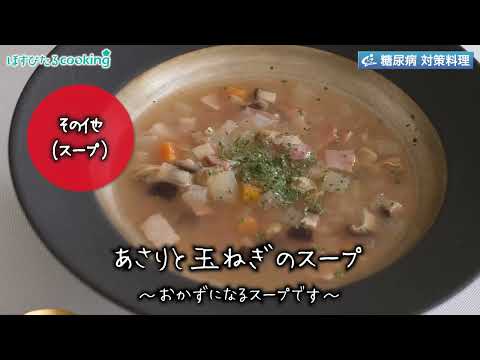 ほすぴたるcooking

糖尿病 対策料理

その他
(スープ)

あさりと玉ねぎのスープ

~おかずになるスープです~